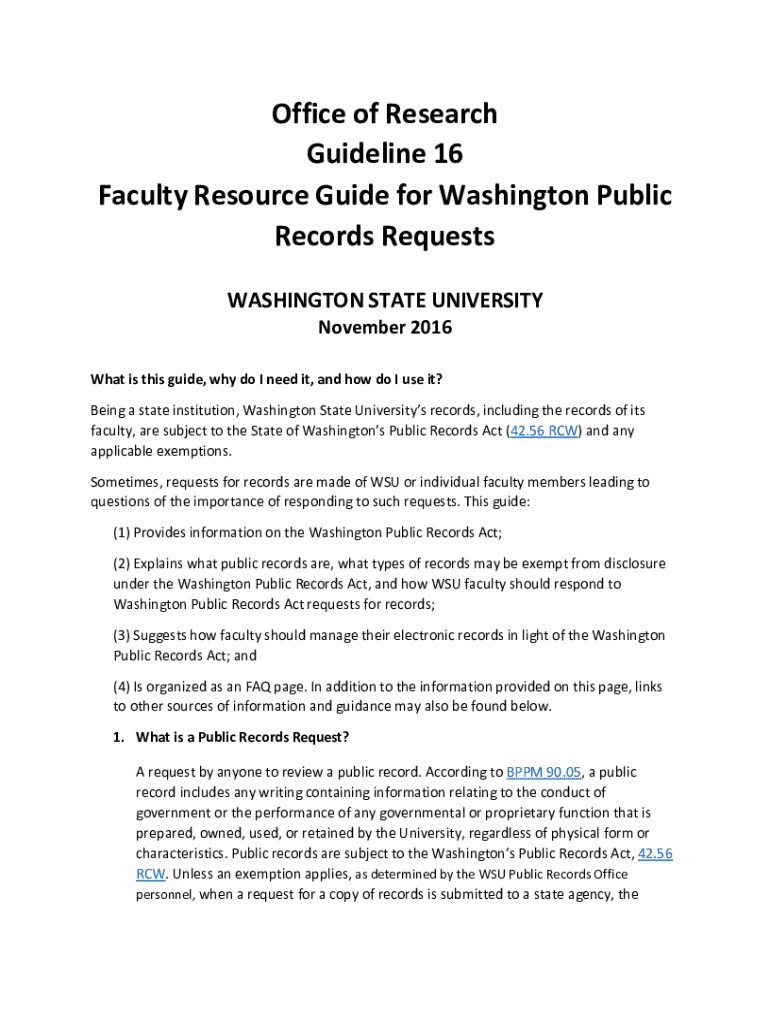 Office of Research
Guideline 16
Faculty Resource Guide for Washington Public Records Requests

WASHINGTON STATE UNIVERSITY
November 2016

What is this guide, why do I need it, and how do I use it?

Being a state institution, Washington State University's records, including the records of its faculty, are subject to the State of Washington's Public Records Act (42.56 RCW) and any applicable exemptions.

Sometimes, requests for records are made of WSU or individual faculty members leading to questions of the importance of responding to such requests. This guide:

(1) Provides information on the Washington Public Records Act;

(2) Explains what public records are, what types of records may be exempt from disclosure under the Washington Public Records Act, and how WSU faculty should respond to Washington Public Records Act requests for records;

(3) Suggests how faculty should manage their electronic records in light of the Washington Public Records Act; and

(4) Is organized as an FAQ page. In addition to the information provided on this page, links to other sources of information and guidance may also be found below.

1. What is a Public Records Request?

A request by anyone to review a public record. According to BPPM 90.05, a public record includes any writing containing information relating to the conduct of government or the performance of any governmental or proprietary function that is prepared, owned, used, or retained by the University, regardless of physical form or characteristics. Public records are subject to the Washington's Public Records Act, 42.56 RCW. Unless an exemption applies, as determined by the WSU Public Records Office personnel, when a request for a copy of records is submitted to a state agency, the